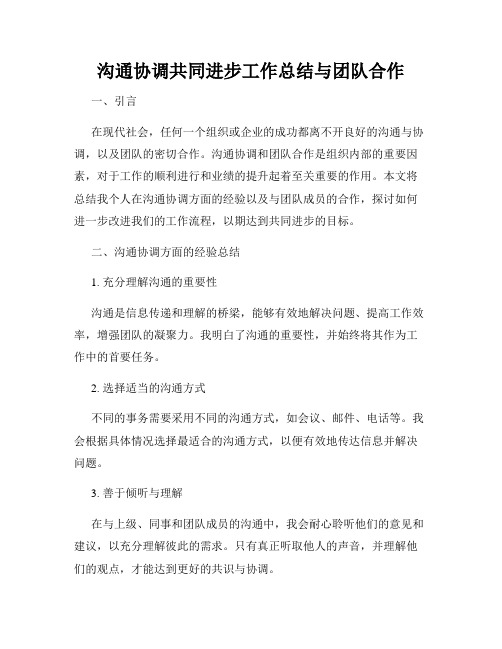 沟通协调共同进步工作总结与团队合作

一、引言

在现代社会，任何一个组织或企业的成功都离不开良好的沟通与协调，以及团队的密切合作。沟通协调和团队合作是组织内部的重要因素，对于工作的顺利进行和业绩的提升起着至关重要的作用。本文将总结我个人在沟通协调方面的经验以及与团队成员的合作，探讨如何进一步改进我们的工作流程，以期达到共同进步的目标。

二、沟通协调方面的经验总结

1. 充分理解沟通的重要性

沟通是信息传递和理解的桥梁，能够有效地解决问题、提高工作效率，增强团队的凝聚力。我明白了沟通的重要性，并始终将其作为工作中的首要任务。

2. 选择适当的沟通方式

不同的事务需要采用不同的沟通方式，如会议、邮件、电话等。我会根据具体情况选择最适合的沟通方式，以便有效地传达信息并解决问题。

3. 善于倾听与理解

在与上级、同事和团队成员的沟通中，我会耐心聆听他们的意见和建议，以充分理解彼此的需求。只有真正听取他人的声音，并理解他们的观点，才能达到更好的共识与协调。